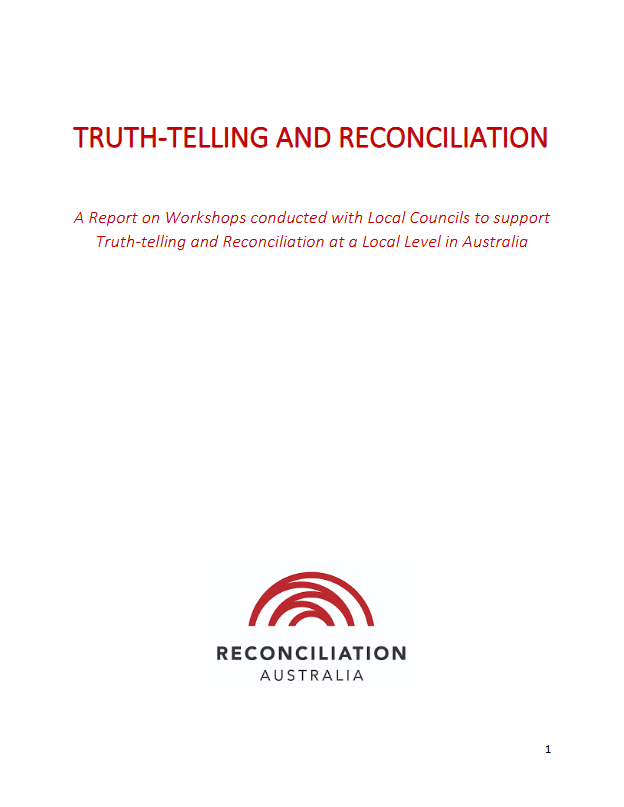 TRUTH-TELLING AND RECONCILIATION

A Report on Workshops conducted with Local Councils to support Truth-telling and Reconciliation at a Local Level in Australia

RECONCILIATION
AUSTRALIA

1